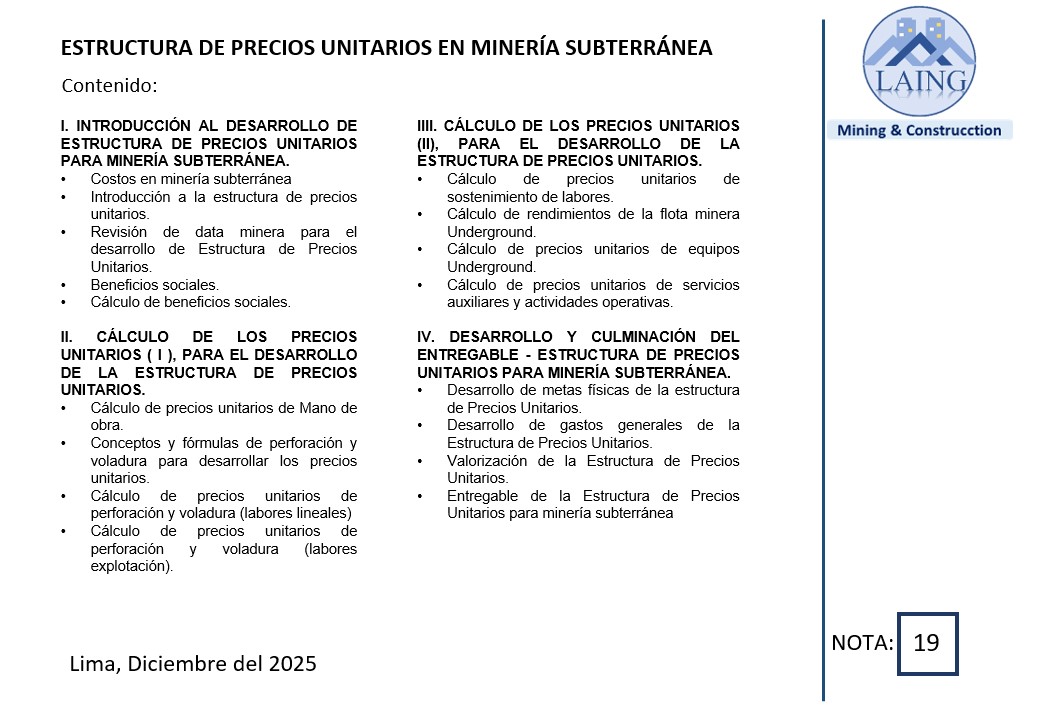 ESTRUCTURA DE PRECIOS UNITARIOS EN MINERÍA SUBTERRÁNEA

Contenido:

I. INTRODUCCIÓN AL DESARROLLO DE ESTRUCTURA DE PRECIOS UNITARIOS PARA MINERÍA SUBTERRÁNEA.
• Costos en minería subterránea
• Introducción a la estructura de precios unitarios.
• Revisión de data minera para el desarrollo de Estructura de Precios Unitarios.
• Beneficios sociales.
• Cálculo de beneficios sociales.

II. CÁLCULO DE LOS PRECIOS UNITARIOS ( I ), PARA EL DESARROLLO DE LA ESTRUCTURA DE PRECIOS UNITARIOS.
• Cálculo de precios unitarios de Mano de obra.
• Conceptos y fórmulas de perforación y voladura para desarrollar los precios unitarios.
• Cálculo de precios unitarios de perforación y voladura (labores lineales)
• Cálculo de precios unitarios de perforación y voladura (labores explotación).

IIII. CÁLCULO DE LOS PRECIOS UNITARIOS (II), PARA EL DESARROLLO DE LA ESTRUCTURA DE PRECIOS UNITARIOS.
• Cálculo de precios unitarios de sostenimiento de labores.
• Cálculo de rendimientos de la flota minera Underground.
• Cálculo de precios unitarios de equipos Underground.
• Cálculo de precios unitarios de servicios auxiliares y actividades operativas.

IV. DESARROLLO Y CULMINACIÓN DEL ENTREGABLE - ESTRUCTURA DE PRECIOS UNITARIOS PARA MINERÍA SUBTERRÁNEA.
• Desarrollo de metas físicas de la estructura de Precios Unitarios.
• Desarrollo de gastos generales de la Estructura de Precios Unitarios.
• Valorización de la Estructura de Precios Unitarios.
• Entregable de la Estructura de Precios Unitarios para minería subterránea

Lima, Diciembre del 2025

LAING
Mining & Construcction

NOTA: 19